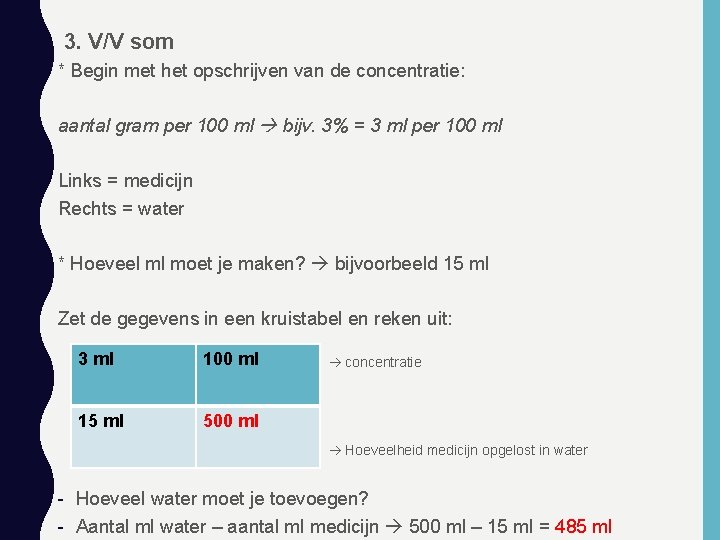 3. V/V som

* Begin met het opschrijven van de concentratie:

aantal gram per 100 ml → bijv. 3% = 3 ml per 100 ml

Links = medicijn
Rechts = water

* Hoeveel ml moet je maken? → bijvoorbeeld 15 ml

Zet de gegevens in een kruistabel en reken uit:

| 3 ml | 100 ml |
|---|---|
| 15 ml | 500 ml |

→ concentratie

→ Hoeveelheid medicijn opgelost in water

- Hoeveel water moet je toevoegen?
- Aantal ml water – aantal ml medicijn → 500 ml – 15 ml = 485 ml